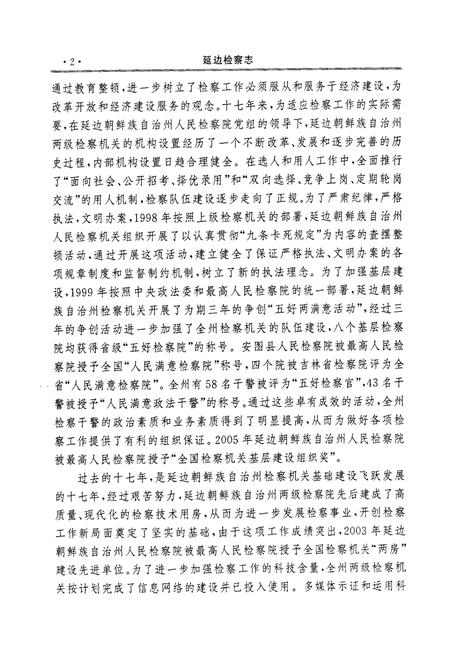 ·2· 延边检察志

通过教育整顿，进一步树立了检察工作必须服从和服务于经济建设，为改革开放和经济建设服务的观念。十七年来，为适应检察工作的实际需要，在延边朝鲜族自治州人民检察院党组的领导下，延边朝鲜族自治州两级检察机关的机构设置经历了一个不断改革、发展和逐步完善的历史过程，内部机构设置日趋合理健全。在选人和用人工作中，全面推行了“面向社会、公开招考、择优录用”和“双向选择、竞争上岗、定期轮岗交流”的用人机制，检察队伍建设逐步走向了正规。为了严肃纪律，严格执法，文明办案，1998年按照上级检察机关的部署，延边朝鲜族自治州人民检察机关组织开展了以认真贯彻“九条卡死规定”为内容的查摆整顿活动，通过开展这项活动，建立健全了保证严格执法、文明办案的各项规章制度和监督制约机制，树立了新的执法理念。为了加强基层建设，1999年按照中央政法委和最高人民检察院的统一部署，延边朝鲜族自治州检察机关开展了为期三年的争创“五好两满意活动”，经过三年的争创活动进一步加强了全州检察机关的队伍建设，八个基层检察院均获得省级“五好检察院”的称号。安图县人民检察院被最高人民检察院授予全国“人民满意检察院”称号，四个院被吉林省检察院评为全省“人民满意检察院”。全州有58名干警被评为“五好检察官”，43名干警被授予“人民满意政法干警”的称号。通过这些卓有成效的活动，全州检察干警的政治素质和业务素质得到了明显提高，从而为做好各项检察工作提供了有利的组织保证。2005年延边朝鲜族自治州人民检察院被最高人民检察院授予“全国检察机关基层建设组织奖”。

过去的十七年，是延边朝鲜族自治州检察机关基础建设飞跃发展的十七年，经过艰苦努力，延边朝鲜族自治州两级检察院先后建成了高质量、现代化的检察技术用房，从而为进一步发展检察事业，开创检察工作新局面奠定了坚实的基础，由于这项工作成绩突出，2003年延边朝鲜族自治州人民检察院被最高人民检察院授予全国检察机关“两房”建设先进单位。为了进一步加强检察工作的科技含量，全州两级检察机关按计划完成了信息网络的建设并已投入使用。多媒体示证和运用科